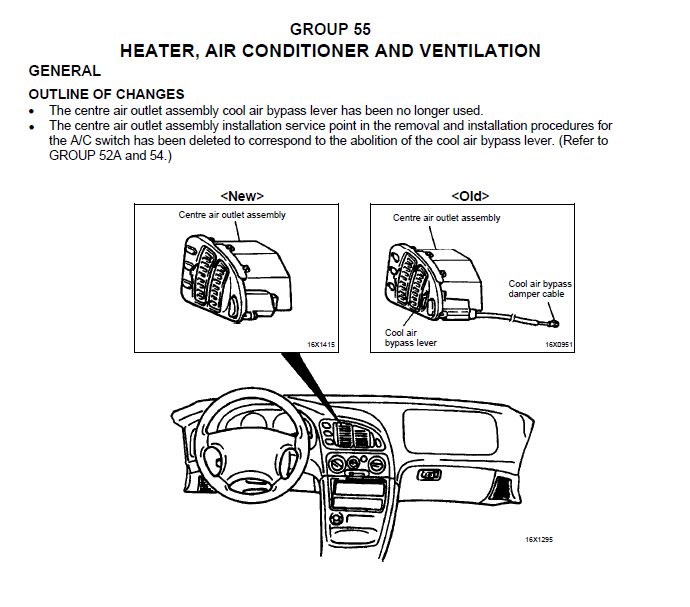 GROUP 55
HEATER, AIR CONDITIONER AND VENTILATION

GENERAL

OUTLINE OF CHANGES

• The centre air outlet assembly cool air bypass lever has been no longer used.
• The centre air outlet assembly installation service point in the removal and installation procedures for the A/C switch has been deleted to correspond to the abolition of the cool air bypass lever. (Refer to GROUP 52A and 54.)

<New>

Centre air outlet assembly

16X1415

<Old>

Centre air outlet assembly

Cool air bypass damper cable

Cool air bypass lever

16X0951

16X1295